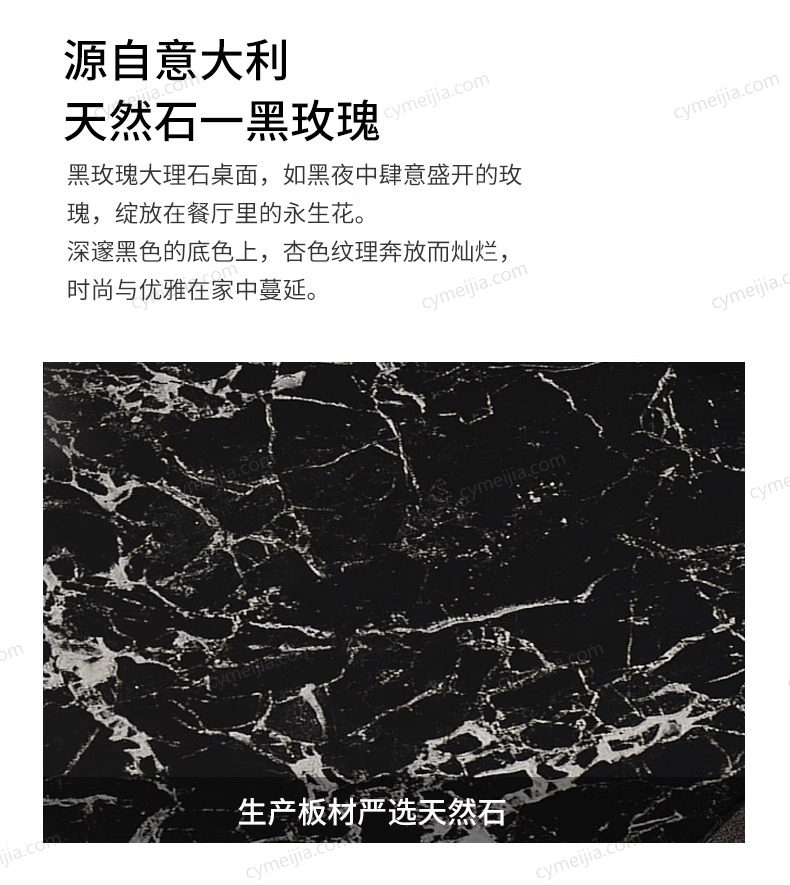 源自意大利
天然石一黑玫瑰

黑玫瑰大理石桌面，如黑夜中肆意盛开的玫瑰，绽放在餐厅里的永生花。
深邃黑色的底色上，杏色纹理奔放而灿烂，时尚与优雅在家中蔓延。

生产板材严选天然石

cymeijia.com